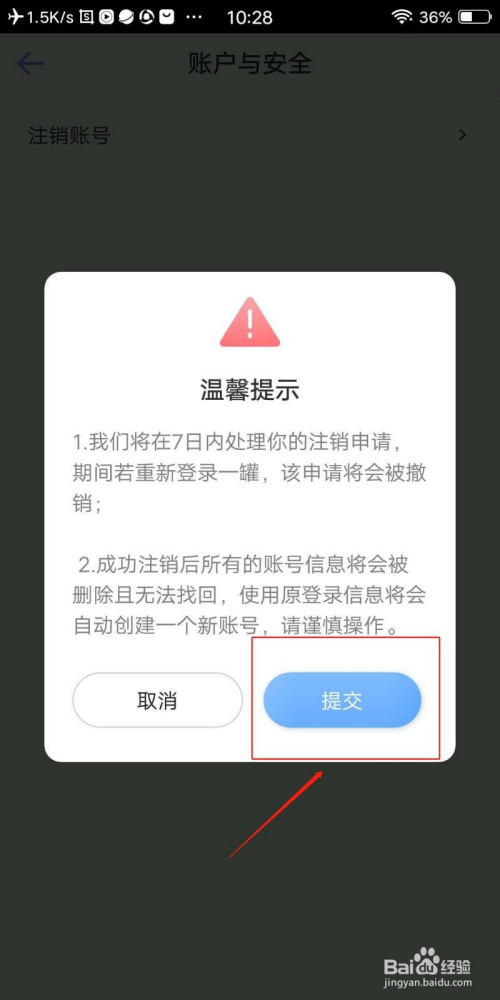 1.5K/s ··· 10:28 36%

账户与安全

注销账号

温馨提示

1.我们将在7日内处理你的注销申请，期间若重新登录一罐，该申请将会被撤销；

2.成功注销后所有的账号信息将会被删除且无法找回，使用原登录信息将会自动创建一个新账号，请谨慎操作。

取消

提交

Baidu经验
jingyan.baidu.com